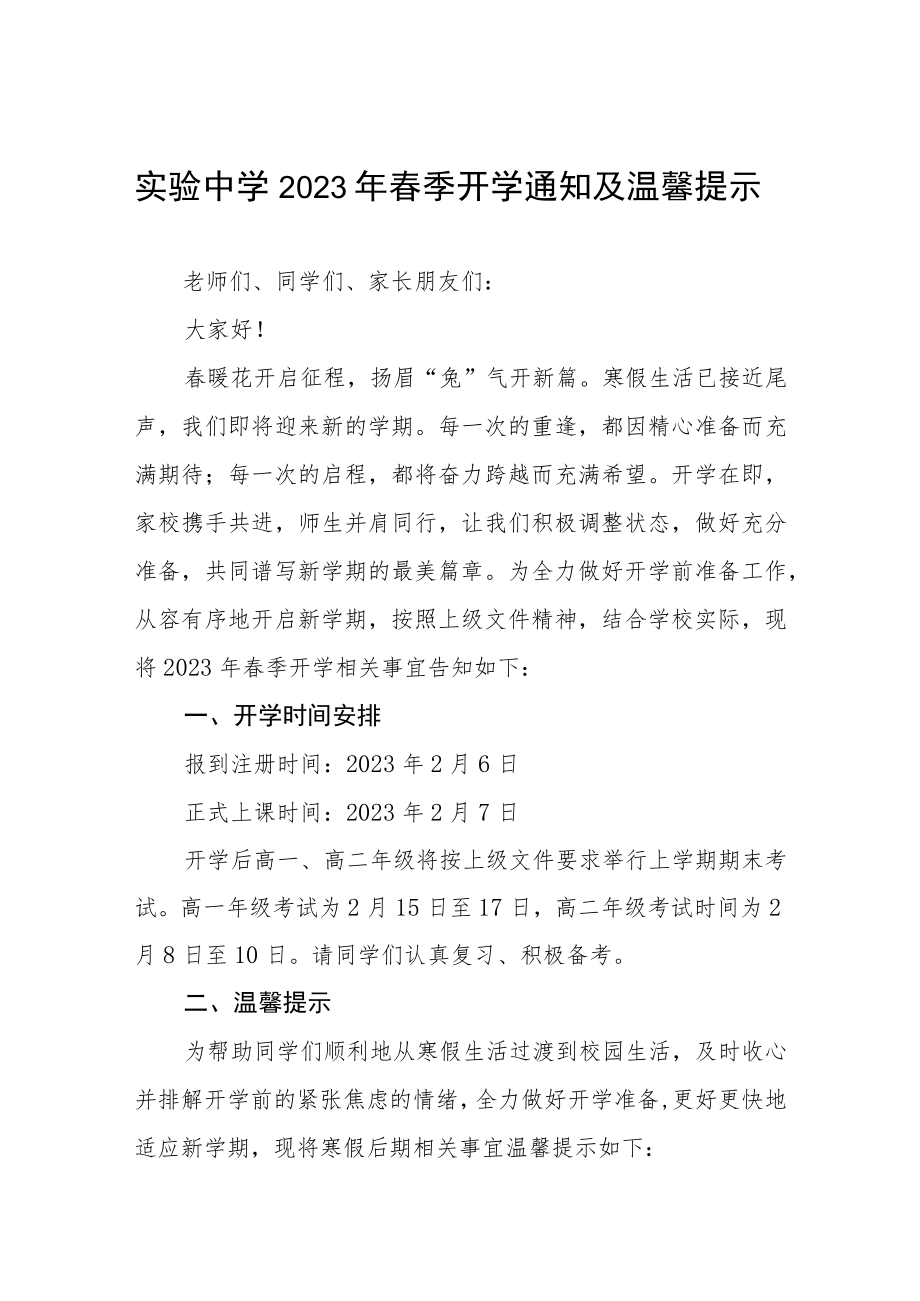 实验中学2023年春季开学通知及温馨提示

老师们、同学们、家长朋友们：

大家好！

春暖花开启征程，扬眉“兔”气开新篇。寒假生活已接近尾声，我们即将迎来新的学期。每一次的重逢，都因精心准备而充满期待；每一次的启程，都将奋力跨越而充满希望。开学在即，家校携手共进，师生并肩同行，让我们积极调整状态，做好充分准备，共同谱写新学期的最美篇章。为全力做好开学前准备工作，从容有序地开启新学期，按照上级文件精神，结合学校实际，现将2023年春季开学相关事宜告知如下：

一、开学时间安排

报到注册时间：2023年2月6日

正式上课时间：2023年2月7日

开学后高一、高二年级将按上级文件要求举行上学期期末考试。高一年级考试为2月15日至17日，高二年级考试时间为2月8日至10日。请同学们认真复习、积极备考。

二、温馨提示

为帮助同学们顺利地从寒假生活过渡到校园生活，及时收心并排解开学前的紧张焦虑的情绪，全力做好开学准备，更好更快地适应新学期，现将寒假后期相关事宜温馨提示如下：